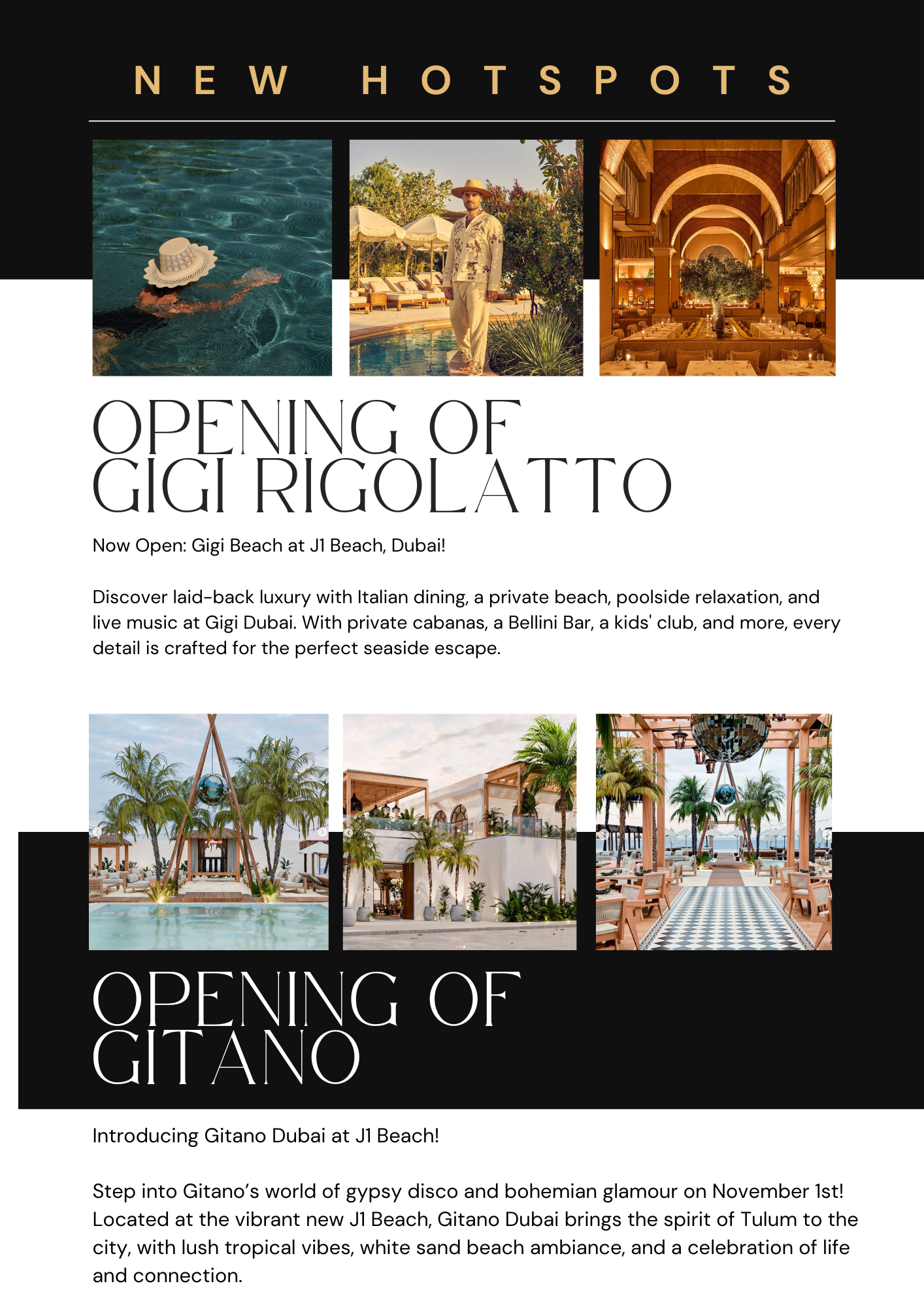 NEW HOTSPOTS

OPENING OF
GIGI RIGOLATTO

Now Open: Gigi Beach at J1 Beach, Dubai!

Discover laid-back luxury with Italian dining, a private beach, poolside relaxation, and live music at Gigi Dubai. With private cabanas, a Bellini Bar, a kids' club, and more, every detail is crafted for the perfect seaside escape.

OPENING OF
GITANO

Introducing Gitano Dubai at J1 Beach!

Step into Gitano's world of gypsy disco and bohemian glamour on November 1st! Located at the vibrant new J1 Beach, Gitano Dubai brings the spirit of Tulum to the city, with lush tropical vibes, white sand beach ambiance, and a celebration of life and connection.